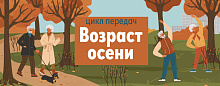 цикл передач
Возраст осени